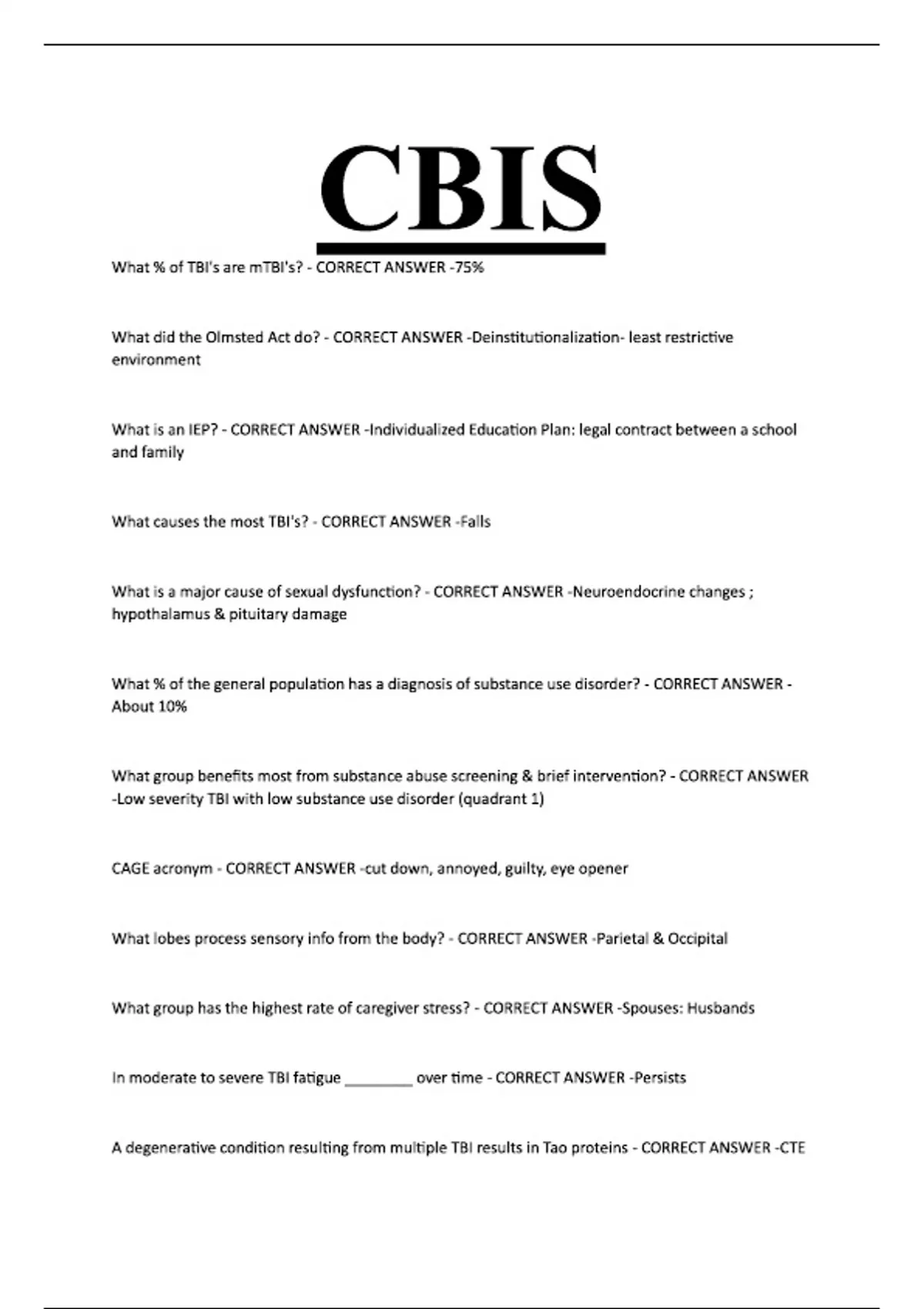 CBIS

What % of TBI's are mTBI's? - CORRECT ANSWER -75%

What did the Olmsted Act do? - CORRECT ANSWER -Deinstitutionalization- least restrictive environment

What is an IEP? - CORRECT ANSWER -Individualized Education Plan: legal contract between a school and family

What causes the most TBI's? - CORRECT ANSWER -Falls

What is a major cause of sexual dysfunction? - CORRECT ANSWER -Neuroendocrine changes ; hypothalamus & pituitary damage

What % of the general population has a diagnosis of substance use disorder? - CORRECT ANSWER - About 10%

What group benefits most from substance abuse screening & brief intervention? - CORRECT ANSWER -Low severity TBI with low substance use disorder (quadrant 1)

CAGE acronym - CORRECT ANSWER -cut down, annoyed, guilty, eye opener

What lobes process sensory info from the body? - CORRECT ANSWER -Parietal & Occipital

What group has the highest rate of caregiver stress? - CORRECT ANSWER -Spouses: Husbands

In moderate to severe TBI fatigue ________ over time - CORRECT ANSWER -Persists

A degenerative condition resulting from multiple TBI results in Tao proteins - CORRECT ANSWER -CTE